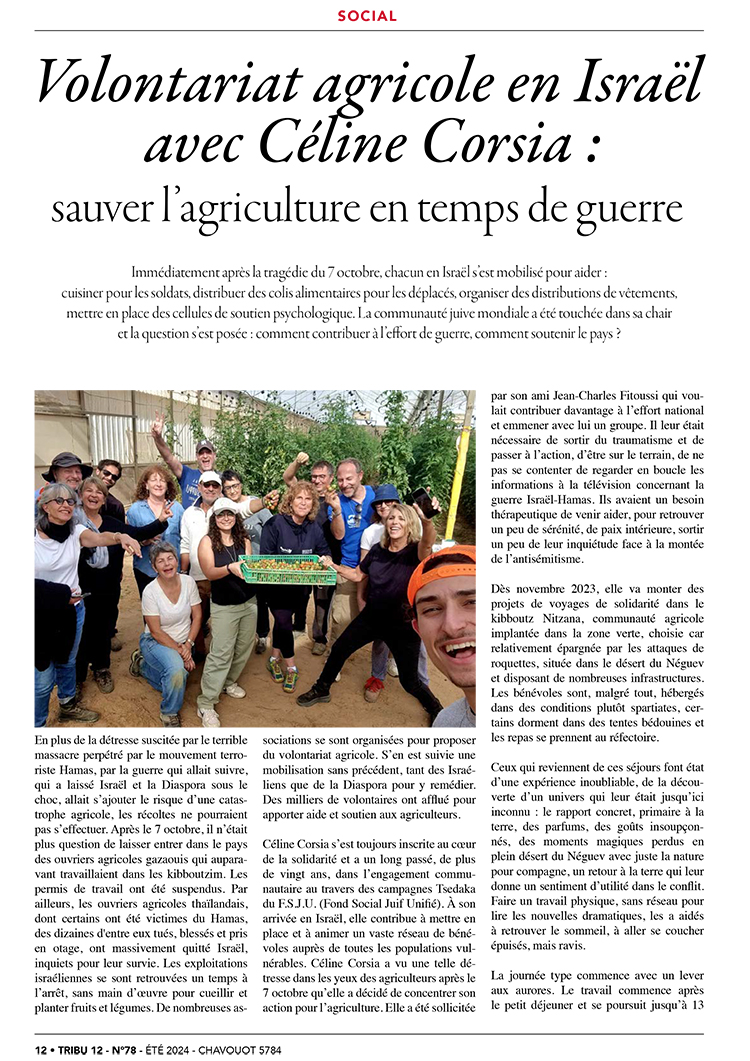 SOCIAL

Volontariat agricole en Israël avec Céline Corsia :

sauver l'agriculture en temps de guerre

Immédiatement après la tragédie du 7 octobre, chacun en Israël s'est mobilisé pour aider : cuisiner pour les soldats, distribuer des colis alimentaires pour les déplacés, organiser des distributions de vêtements, mettre en place des cellules de soutien psychologique. La communauté juive mondiale a été touchée dans sa chair et la question s'est posée : comment contribuer à l'effort de guerre, comment soutenir le pays ?

En plus de la détresse suscitée par le terrible massacre perpétré par le mouvement terroriste Hamas, par la guerre qui allait suivre, qui a laissé Israël et la Diaspora sous le choc, allait s'ajouter le risque d'une catastrophe agricole, les récoltes ne pourraient pas s'effectuer. Après le 7 octobre, il n'était plus question de laisser entrer dans le pays des ouvriers agricoles gazaouis qui auparavant travaillaient dans les kibboutzim. Les permis de travail ont été suspendus. Par ailleurs, les ouvriers agricoles thaïlandais, dont certains ont été victimes du Hamas, des dizaines d'entre eux tués, blessés et pris en otage, ont massivement quitté Israël, inquiets pour leur survie. Les exploitations israéliennes se sont retrouvées un temps à l'arrêt, sans main d'œuvre pour cueillir et planter fruits et légumes. De nombreuses associations se sont organisées pour proposer du volontariat agricole. S'en est suivie une mobilisation sans précédent, tant des Israéliens que de la Diaspora pour y remédier. Des milliers de volontaires ont afflué pour apporter aide et soutien aux agriculteurs.

Céline Corsia s'est toujours inscrite au cœur de la solidarité et a un long passé, de plus de vingt ans, dans l'engagement communautaire au travers des campagnes Tsedaka du F.S.J.U. (Fond Social Juif Unifié). À son arrivée en Israël, elle contribue à mettre en place et à animer un vaste réseau de bénévoles auprès de toutes les populations vulnérables. Céline Corsia a vu une telle détresse dans les yeux des agriculteurs après le 7 octobre qu'elle a décidé de concentrer son action pour l'agriculture. Elle a été sollicitée par son ami Jean-Charles Fitoussi qui voulait contribuer davantage à l'effort national et emmener avec lui un groupe. Il leur était nécessaire de sortir du traumatisme et de passer à l'action, d'être sur le terrain, de ne pas se contenter de regarder en boucle les informations à la télévision concernant la guerre Israël-Hamas. Ils avaient un besoin thérapeutique de venir aider, pour retrouver un peu de sérénité, de paix intérieure, sortir un peu de leur inquiétude face à la montée de l'antisémitisme.

Dès novembre 2023, elle va monter des projets de voyages de solidarité dans le kibboutz Nitzana, communauté agricole implantée dans la zone verte, choisie car relativement épargnée par les attaques de roquettes, située dans le désert du Néguev et disposant de nombreuses infrastructures. Les bénévoles sont, malgré tout, hébergés dans des conditions plutôt spartiates, certains dorment dans des tentes bédouines et les repas se prennent au réfectoire.

Ceux qui reviennent de ces séjours font état d'une expérience inoubliable, de la découverte d'un univers qui leur était jusqu'ici inconnu : le rapport concret, primaire à la terre, des parfums, des goûts insoupçonnés, des moments magiques perdus en plein désert du Néguev avec juste la nature pour compagne, un retour à la terre qui leur donne un sentiment d'utilité dans le conflit. Faire un travail physique, sans réseau pour lire les nouvelles dramatiques, les a aidés à retrouver le sommeil, à aller se coucher épuisés, mais ravis.

La journée type commence avec un lever aux aurores. Le travail commence après le petit déjeuner et se poursuit jusqu'à 13

12 • TRIBU 12 - N°78 - ÉTÉ 2024 - CHAVOUOT 5784